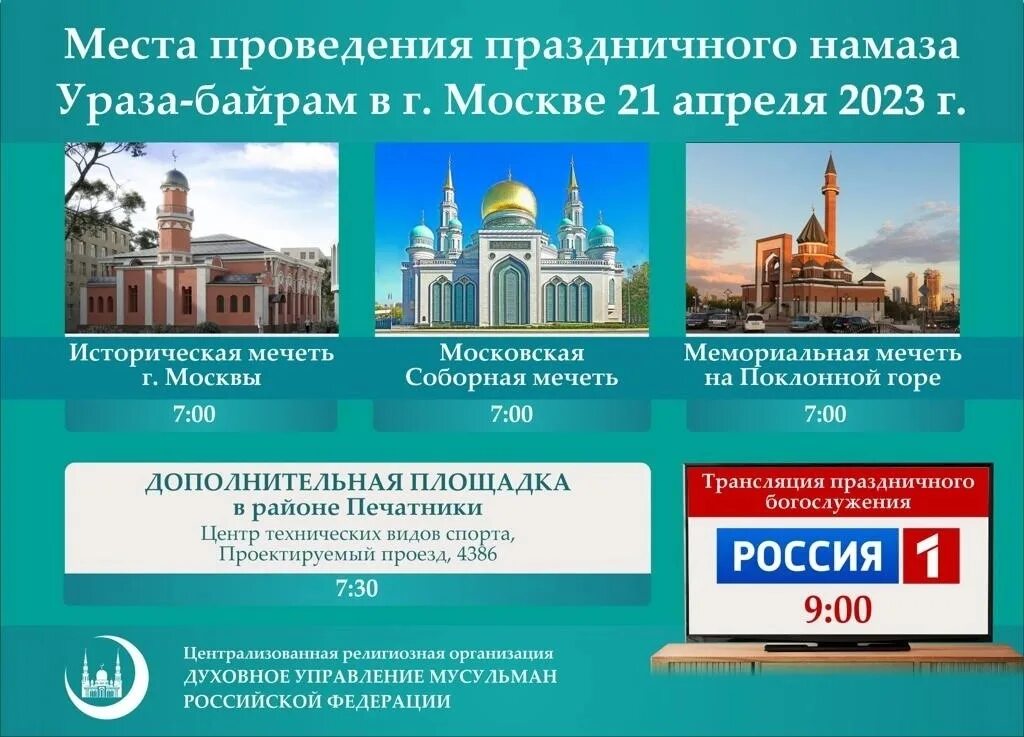 Места проведения праздничного намаза Ураза-байрам в г. Москве 21 апреля 2023 г.

Историческая мечеть г. Москвы

7:00

Московская Соборная мечеть

7:00

Мемориальная мечеть на Поклонной горе

7:00

ДОПОЛНИТЕЛЬНАЯ ПЛОЩАДКА
в районе Печатники
Центр технических видов спорта, Проектируемый проезд, 4386

7:30

Трансляция праздничного богослужения

РОССИЯ 1

9:00

Централизованная религиозная организация
ДУХОВНОЕ УПРАВЛЕНИЕ МУСУЛЬМАН
РОССИЙСКОЙ ФЕДЕРАЦИИ